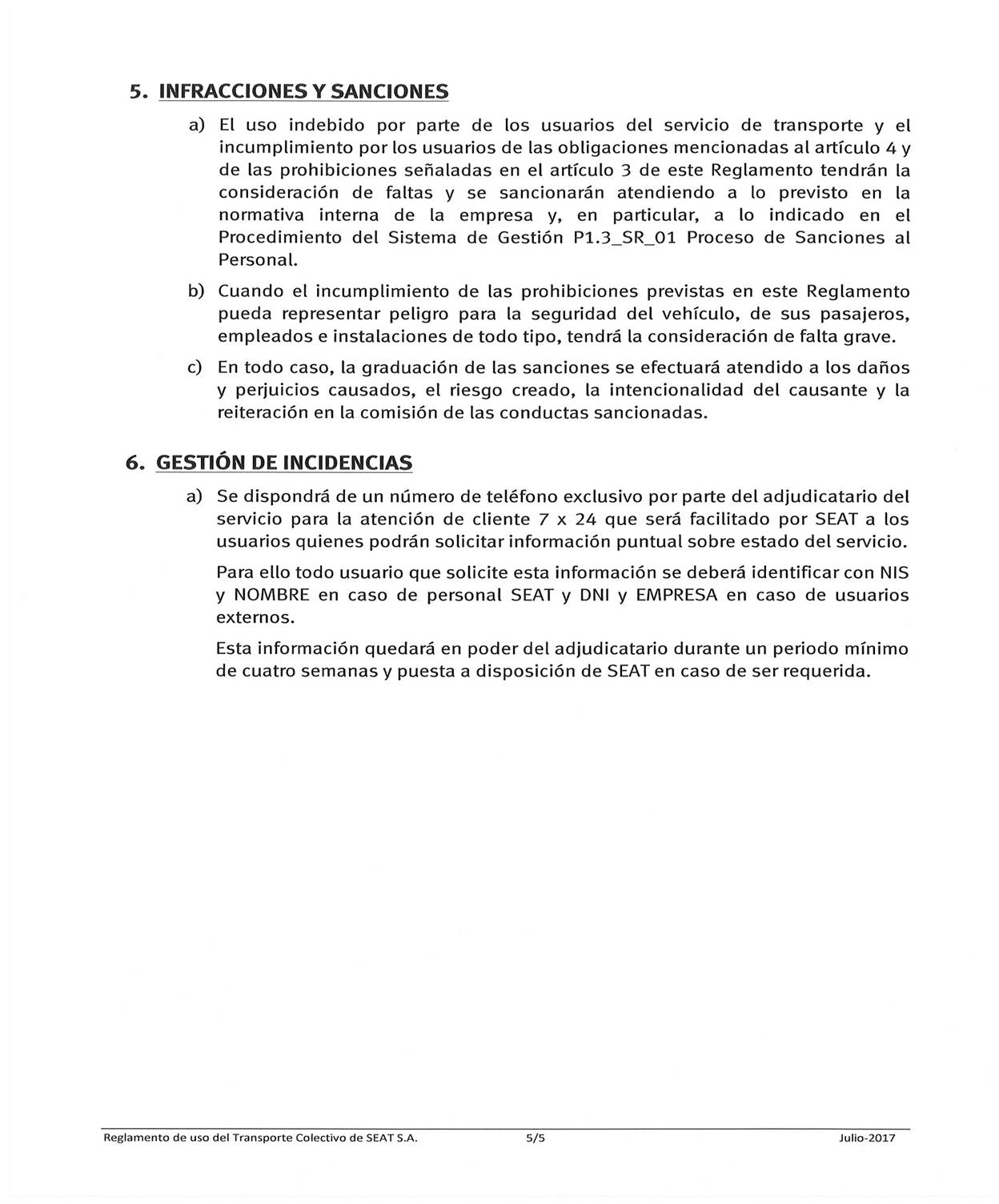 5. INFRACCIONES Y SANCIONES

a) El uso indebido por parte de los usuarios del servicio de transporte y el incumplimiento por los usuarios de las obligaciones mencionadas al artículo 4 y de las prohibiciones señaladas en el artículo 3 de este Reglamento tendrán la consideración de faltas y se sancionarán atendiendo a lo previsto en la normativa interna de la empresa y, en particular, a lo indicado en el Procedimiento del Sistema de Gestión P1.3_SR_01 Proceso de Sanciones al Personal.

b) Cuando el incumplimiento de las prohibiciones previstas en este Reglamento pueda representar peligro para la seguridad del vehículo, de sus pasajeros, empleados e instalaciones de todo tipo, tendrá la consideración de falta grave.

c) En todo caso, la graduación de las sanciones se efectuará atendido a los daños y perjuicios causados, el riesgo creado, la intencionalidad del causante y la reiteración en la comisión de las conductas sancionadas.

6. GESTIÓN DE INCIDENCIAS

a) Se dispondrá de un número de teléfono exclusivo por parte del adjudicatario del servicio para la atención de cliente 7 x 24 que será facilitado por SEAT a los usuarios quienes podrán solicitar información puntual sobre estado del servicio.

Para ello todo usuario que solicite esta información se deberá identificar con NIS y NOMBRE en caso de personal SEAT y DNI y EMPRESA en caso de usuarios externos.

Esta información quedará en poder del adjudicatario durante un periodo mínimo de cuatro semanas y puesta a disposición de SEAT en caso de ser requerida.

Reglamento de uso del Transporte Colectivo de SEAT S.A. 5/5 Julio-2017